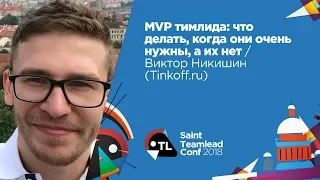 MVP тимлида: что делать, когда они очень нужны, а их нет / Виктор Никишин (Tinkoff.ru)

TL

Saint Teamlead Conf 2018